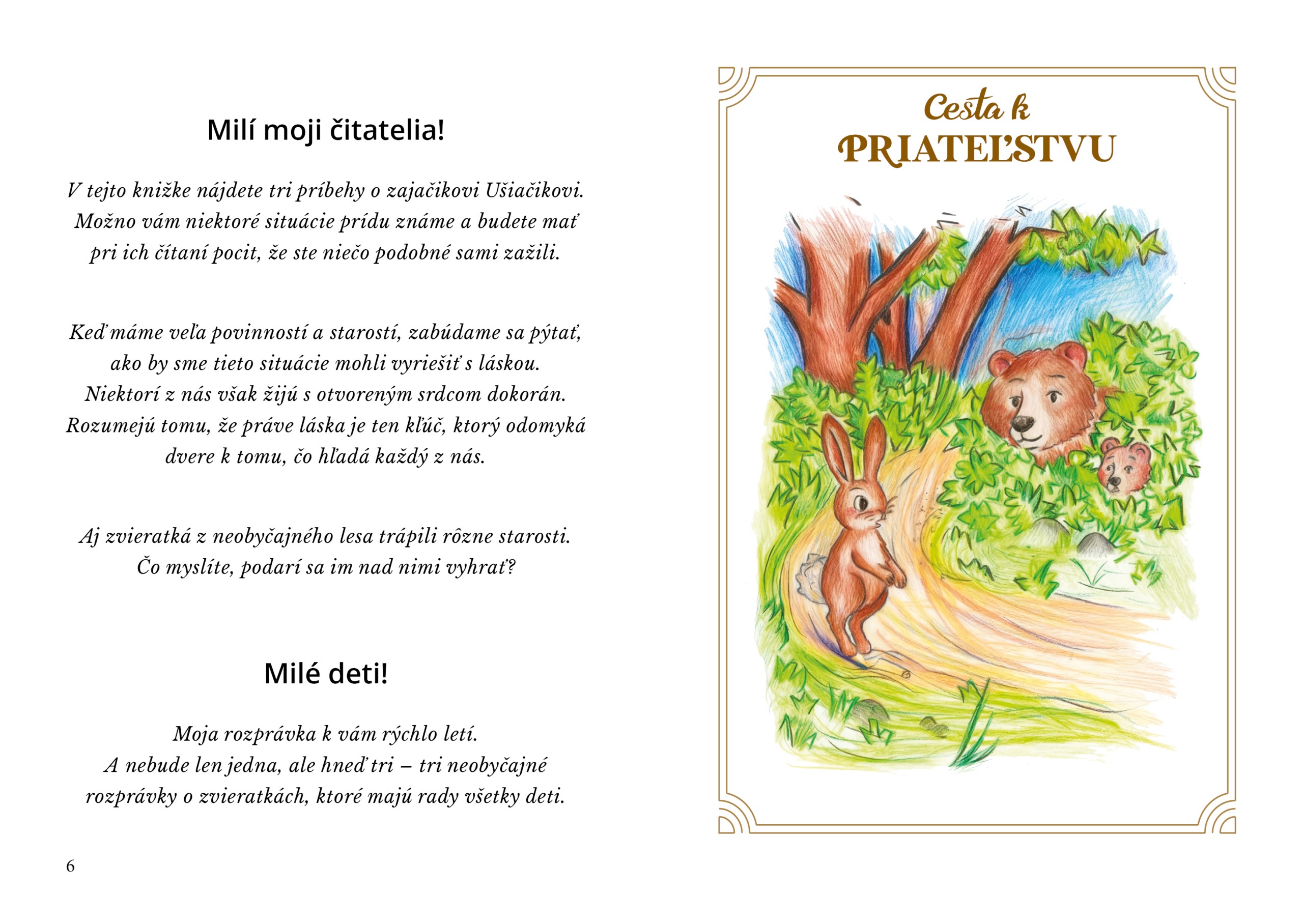 Milí moji čitatelia!

V tejto knižke nájdete tri príbehy o zajačikovi Ušiačikovi. Možno vám niektoré situácie prídu známe a budete mať pri ich čítaní pocit, že ste niečo podobné sami zažili.

Keď máme veľa povinností a starostí, zabúdame sa pýtať, ako by sme tieto situácie mohli vyriešiť s láskou. Niektorí z nás však žijú s otvoreným srdcom dokorán. Rozumejú tomu, že práve láska je ten kľúč, ktorý odomyká dvere k tomu, čo hľadá každý z nás.

Aj zvieratká z neobyčajného lesa trápili rôzne starosti. Čo myslíte, podarí sa im nad nimi vyhrať?

Milé deti!

Moja rozprávka k vám rýchlo letí. A nebude len jedna, ale hneď tri – tri neobyčajné rozprávky o zvieratkách, ktoré majú rady všetky deti.

6

Cesta k PRIATEĽSTVU